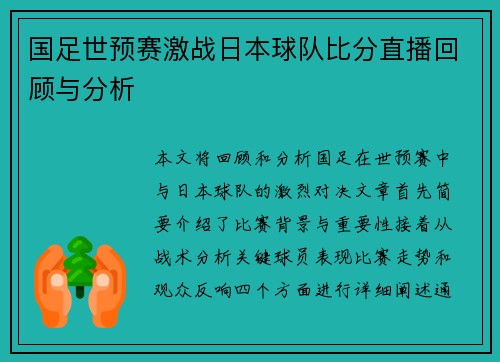 国足世预赛激战日本球队比分直播回顾与分析

本文将回顾和分析国足在世预赛中与日本球队的激烈对决文章首先简要介绍了比赛背景与重要性接着从战术分析关键球员表现比赛走势和观众反响四个方面进行详细阐述通